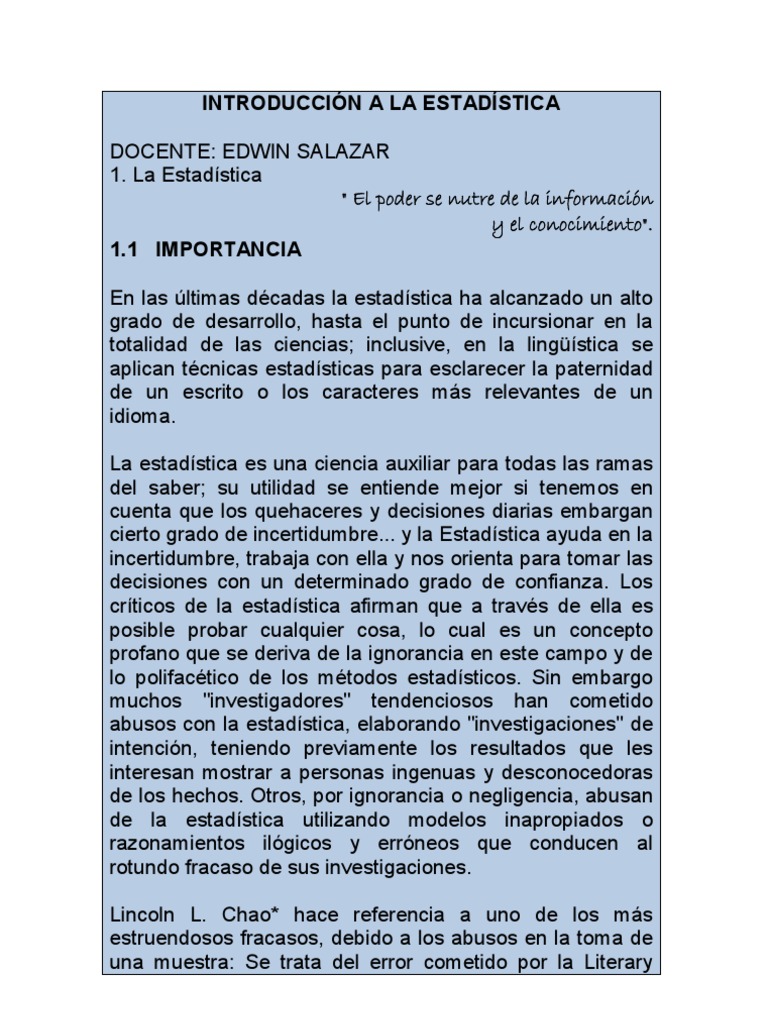 INTRODUCCIÓN A LA ESTADÍSTICA

DOCENTE: EDWIN SALAZAR
1. La Estadística

" El poder se nutre de la información y el conocimiento".

1.1 IMPORTANCIA

En las últimas décadas la estadística ha alcanzado un alto grado de desarrollo, hasta el punto de incursionar en la totalidad de las ciencias; inclusive, en la lingüística se aplican técnicas estadísticas para esclarecer la paternidad de un escrito o los caracteres más relevantes de un idioma.

La estadística es una ciencia auxiliar para todas las ramas del saber; su utilidad se entiende mejor si tenemos en cuenta que los quehaceres y decisiones diarias embargan cierto grado de incertidumbre... y la Estadística ayuda en la incertidumbre, trabaja con ella y nos orienta para tomar las decisiones con un determinado grado de confianza. Los críticos de la estadística afirman que a través de ella es posible probar cualquier cosa, lo cual es un concepto profano que se deriva de la ignorancia en este campo y de lo polifacético de los métodos estadísticos. Sin embargo muchos "investigadores" tendenciosos han cometido abusos con la estadística, elaborando "investigaciones" de intención, teniendo previamente los resultados que les interesan mostrar a personas ingenuas y desconocedoras de los hechos. Otros, por ignorancia o negligencia, abusan de la estadística utilizando modelos inapropiados o razonamientos ilógicos y erróneos que conducen al rotundo fracaso de sus investigaciones.

Lincoln L. Chao* hace referencia a uno de los más estruendosos fracasos, debido a los abusos en la toma de una muestra: Se trata del error cometido por la Literary